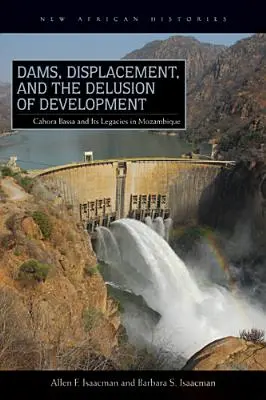 NEW AFRICAN HISTORIES

DAMS, DISPLACEMENT, AND THE DELUSION OF DEVELOPMENT

Cahora Bassa and Its Legacies in Mozambique

Allen F. Isaacman and Barbara S. Isaacman